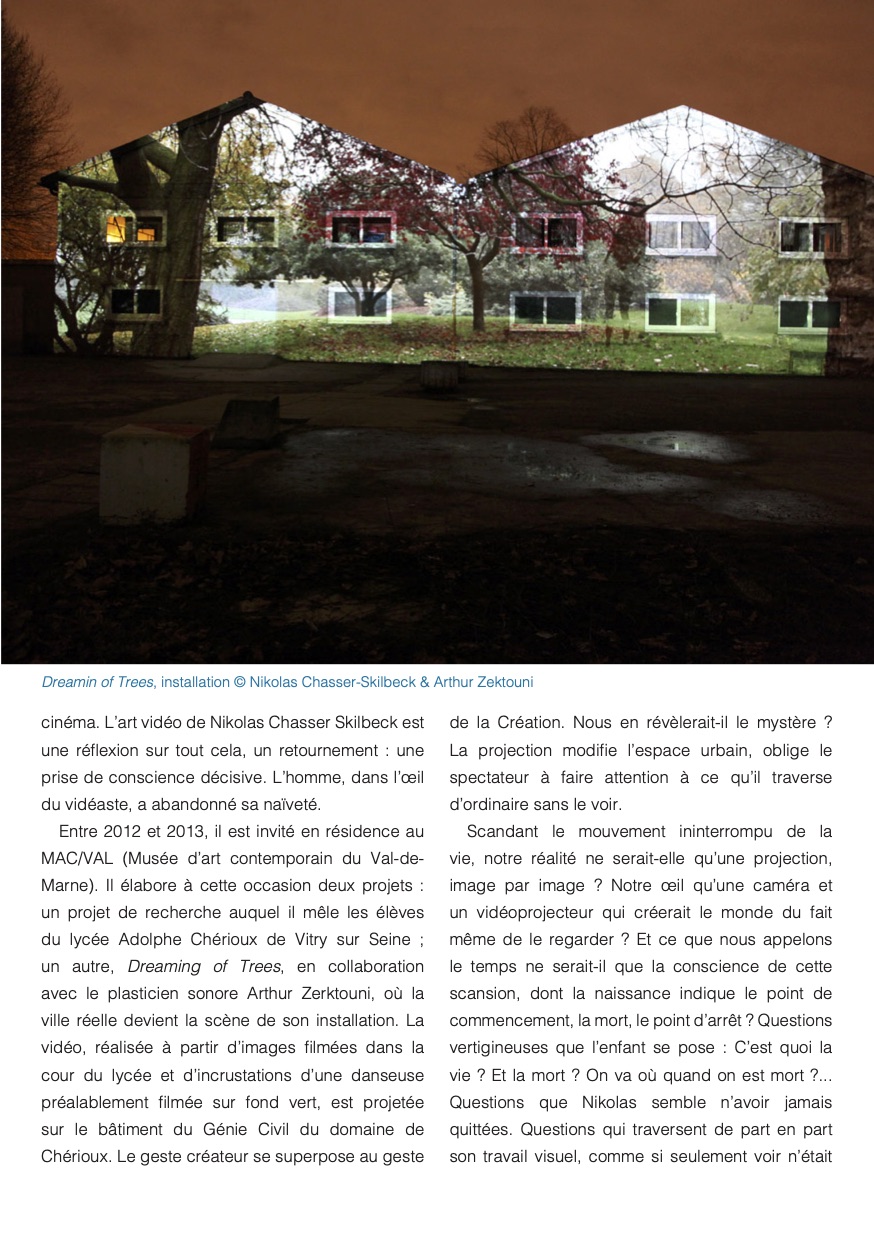 Dreamin of Trees, installation © Nikolas Chasser-Skilbeck & Arthur Zektouni

cinéma. L'art vidéo de Nikolas Chasser Skilbeck est une réflexion sur tout cela, un retournement : une prise de conscience décisive. L'homme, dans l'œil du vidéaste, a abandonné sa naïveté.

Entre 2012 et 2013, il est invité en résidence au MAC/VAL (Musée d'art contemporain du Val-de-Marne). Il élabore à cette occasion deux projets : un projet de recherche auquel il mêle les élèves du lycée Adolphe Chérioux de Vitry sur Seine ; un autre, Dreaming of Trees, en collaboration avec le plasticien sonore Arthur Zerktouni, où la ville réelle devient la scène de son installation. La vidéo, réalisée à partir d'images filmées dans la cour du lycée et d'incrustations d'une danseuse préalablement filmée sur fond vert, est projetée sur le bâtiment du Génie Civil du domaine de Chérioux. Le geste créateur se superpose au geste de la Création. Nous en révèlerait-il le mystère ? La projection modifie l'espace urbain, oblige le spectateur à faire attention à ce qu'il traverse d'ordinaire sans le voir.

Scandant le mouvement ininterrompu de la vie, notre réalité ne serait-elle qu'une projection, image par image ? Notre œil qu'une caméra et un vidéoprojecteur qui créerait le monde du fait même de le regarder ? Et ce que nous appelons le temps ne serait-il que la conscience de cette scansion, dont la naissance indique le point de commencement, la mort, le point d'arrêt ? Questions vertigineuses que l'enfant se pose : C'est quoi la vie ? Et la mort ? On va où quand on est mort ?... Questions que Nikolas semble n'avoir jamais quittées. Questions qui traversent de part en part son travail visuel, comme si seulement voir n'était